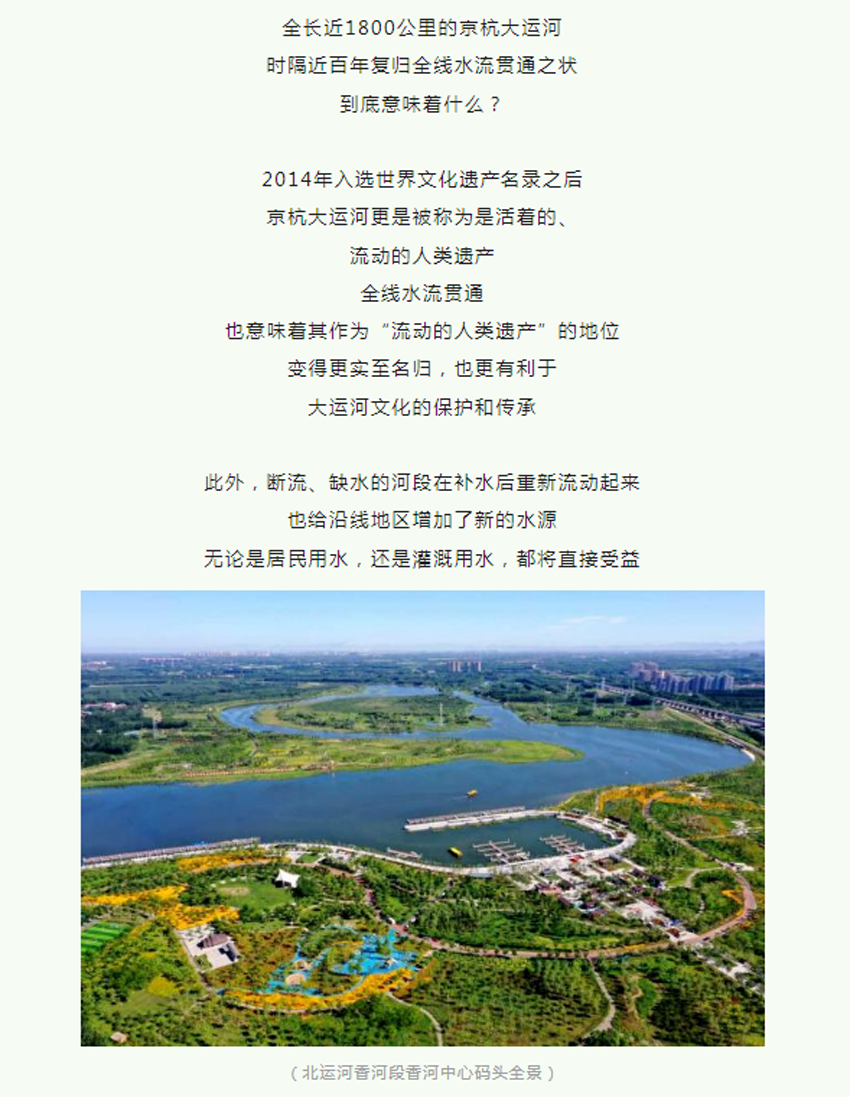 全长近1800公里的京杭大运河
时隔近百年复归全线水流贯通之状
到底意味着什么？

2014年入选世界文化遗产名录之后
京杭大运河更是被称为是活着的、
流动的人类遗产
全线水流贯通
也意味着其作为“流动的人类遗产”的地位
变得更实至名归，也更有利于
大运河文化的保护和传承

此外，断流、缺水的河段在补水后重新流动起来
也给沿线地区增加了新的水源
无论是居民用水，还是灌溉用水，都将直接受益

（北运河香河段香河中心码头全景）